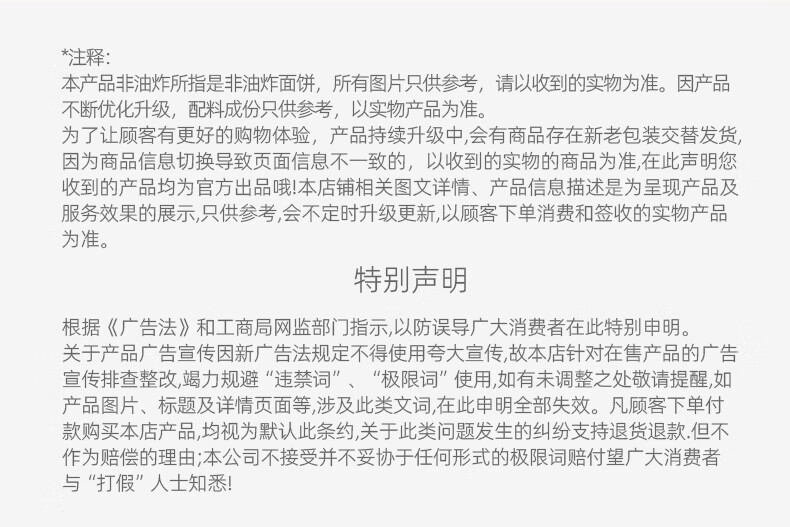 *注释:
本产品非油炸所指是非油炸面饼，所有图片只供参考，请以收到的实物为准。因产品不断优化升级，配料成份只供参考，以实物产品为准。
为了让顾客有更好的购物体验，产品持续升级中,会有商品存在新老包装交替发货,因为商品信息切换导致页面信息不一致的，以收到的实物的商品为准,在此声明您收到的产品均为官方出品哦!本店铺相关图文详情、产品信息描述是为呈现产品及服务效果的展示,只供参考,会不定时升级更新,以顾客下单消费和签收的实物产品为准。

特别声明

根据《广告法》和工商局网监部门指示,以防误导广大消费者在此特别申明。
关于产品广告宣传因新广告法规定不得使用夸大宣传,故本店针对在售产品的广告宣传排查整改,竭力规避“违禁词”、“极限词”使用,如有未调整之处敬请提醒,如产品图片、标题及详情页面等,涉及此类文词,在此申明全部失效。凡顾客下单付款购买本店产品,均视为默认此条约,关于此类问题发生的纠纷支持退货退款.但不作为赔偿的理由;本公司不接受并不妥协于任何形式的极限词赔付望广大消费者与“打假”人士知悉!